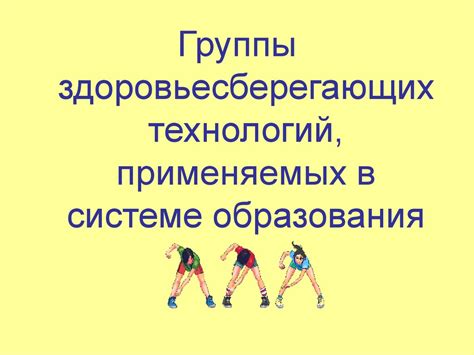 Группы здоровьесберегающих технологий, применяемых в системе образования